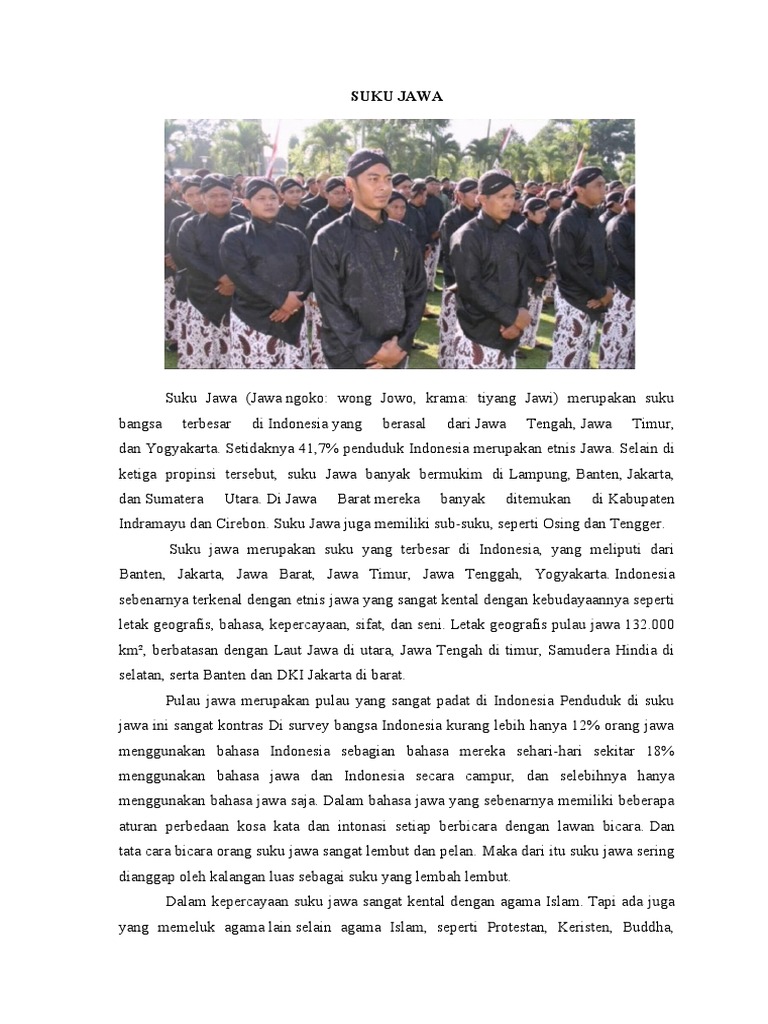 SUKU JAWA

Suku Jawa (Jawa ngoko: wong Jowo, krama: tiyang Jawi) merupakan suku bangsa terbesar di Indonesia yang berasal dari Jawa Tengah, Jawa Timur, dan Yogyakarta. Setidaknya 41,7% penduduk Indonesia merupakan etnis Jawa. Selain di ketiga propinsi tersebut, suku Jawa banyak bermukim di Lampung, Banten, Jakarta, dan Sumatera Utara. Di Jawa Barat mereka banyak ditemukan di Kabupaten Indramayu dan Cirebon. Suku Jawa juga memiliki sub-suku, seperti Osing dan Tengger.

Suku jawa merupakan suku yang terbesar di Indonesia, yang meliputi dari Banten, Jakarta, Jawa Barat, Jawa Timur, Jawa Tenggah, Yogyakarta. Indonesia sebenarnya terkenal dengan etnis jawa yang sangat kental dengan kebudayaannya seperti letak geografis, bahasa, kepercayaan, sifat, dan seni. Letak geografis pulau jawa 132.000 km², berbatasan dengan Laut Jawa di utara, Jawa Tengah di timur, Samudera Hindia di selatan, serta Banten dan DKI Jakarta di barat.

Pulau jawa merupakan pulau yang sangat padat di Indonesia Penduduk di suku jawa ini sangat kontras Di survey bangsa Indonesia kurang lebih hanya 12% orang jawa menggunakan bahasa Indonesia sebagian bahasa mereka sehari-hari sekitar 18% menggunakan bahasa jawa dan Indonesia secara campur, dan selebihnya hanya menggunakan bahasa jawa saja. Dalam bahasa jawa yang sebenarnya memiliki beberapa aturan perbedaan kosa kata dan intonasi setiap berbicara dengan lawan bicara. Dan tata cara bicara orang suku jawa sangat lembut dan pelan. Maka dari itu suku jawa sering dianggap oleh kalangan luas sebagai suku yang lembah lembut.

Dalam kepercayaan suku jawa sangat kental dengan agama Islam. Tapi ada juga yang memeluk agama lain selain agama Islam, seperti Protestan, Keristen, Buddha,